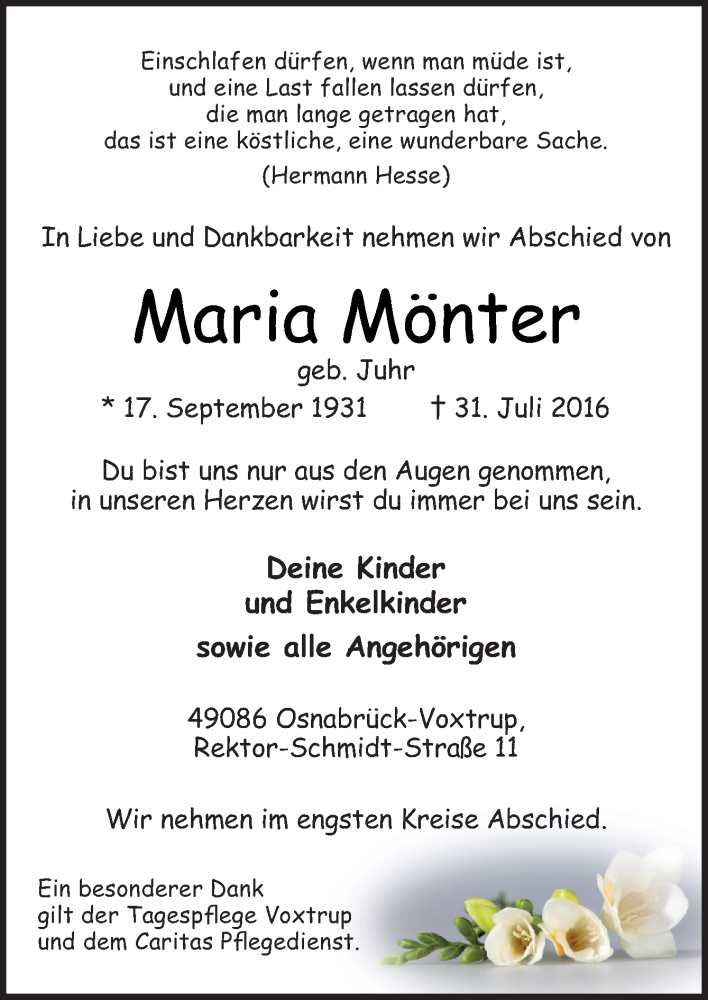 Einschlafen dürfen, wenn man müde ist,
und eine Last fallen lassen dürfen,
die man lange getragen hat,
das ist eine köstliche, eine wunderbare Sache.
(Hermann Hesse)

In Liebe und Dankbarkeit nehmen wir Abschied von

Maria Mönter

geb. Juhr

* 17. September 1931 † 31. Juli 2016

Du bist uns nur aus den Augen genommen,
in unseren Herzen wirst du immer bei uns sein.

Deine Kinder
und Enkelkinder
sowie alle Angehörigen

49086 Osnabrück-Voxtrup,
Rektor-Schmidt-Straße 11

Wir nehmen im engsten Kreise Abschied.

Ein besonderer Dank
gilt der Tagespflege Voxtrup
und dem Caritas Pflegedienst.